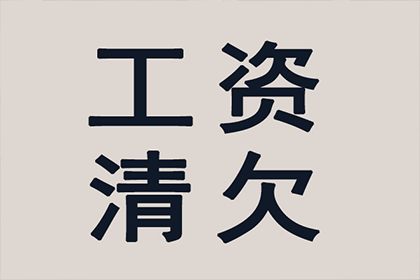 工资
清欠